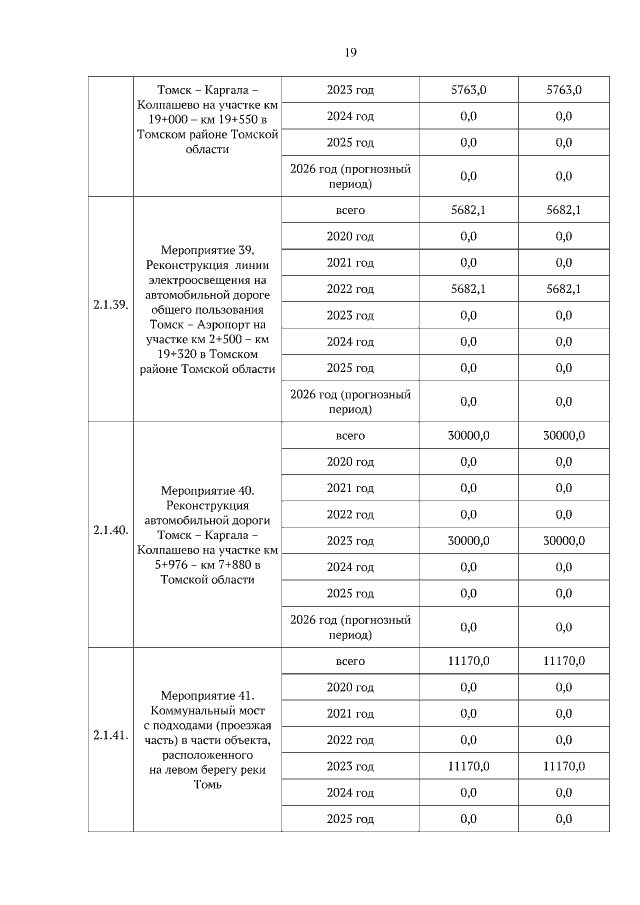 19

| | Томск – Каргала – Колпашево на участке км 19+000 – км 19+550 в Томском районе Томской области | 2023 год | 5763,0 | 5763,0 |
|---|---|---|---|---|
| | | 2024 год | 0,0 | 0,0 |
| | | 2025 год | 0,0 | 0,0 |
| | | 2026 год (прогнозный период) | 0,0 | 0,0 |
| 2.1.39. | Мероприятие 39. Реконструкция линии электроосвещения на автомобильной дороге общего пользования Томск – Аэропорт на участке км 2+500 – км 19+320 в Томском районе Томской области | всего | 5682,1 | 5682,1 |
| | | 2020 год | 0,0 | 0,0 |
| | | 2021 год | 0,0 | 0,0 |
| | | 2022 год | 5682,1 | 5682,1 |
| | | 2023 год | 0,0 | 0,0 |
| | | 2024 год | 0,0 | 0,0 |
| | | 2025 год | 0,0 | 0,0 |
| | | 2026 год (прогнозный период) | 0,0 | 0,0 |
| 2.1.40. | Мероприятие 40. Реконструкция автомобильной дороги Томск – Каргала – Колпашево на участке км 5+976 – км 7+880 в Томской области | всего | 30000,0 | 30000,0 |
| | | 2020 год | 0,0 | 0,0 |
| | | 2021 год | 0,0 | 0,0 |
| | | 2022 год | 0,0 | 0,0 |
| | | 2023 год | 30000,0 | 30000,0 |
| | | 2024 год | 0,0 | 0,0 |
| | | 2025 год | 0,0 | 0,0 |
| | | 2026 год (прогнозный период) | 0,0 | 0,0 |
| 2.1.41. | Мероприятие 41. Коммунальный мост с подходами (проезжая часть) в части объекта, расположенного на левом берегу реки Томь | всего | 11170,0 | 11170,0 |
| | | 2020 год | 0,0 | 0,0 |
| | | 2021 год | 0,0 | 0,0 |
| | | 2022 год | 0,0 | 0,0 |
| | | 2023 год | 11170,0 | 11170,0 |
| | | 2024 год | 0,0 | 0,0 |
| | | 2025 год | 0,0 | 0,0 |